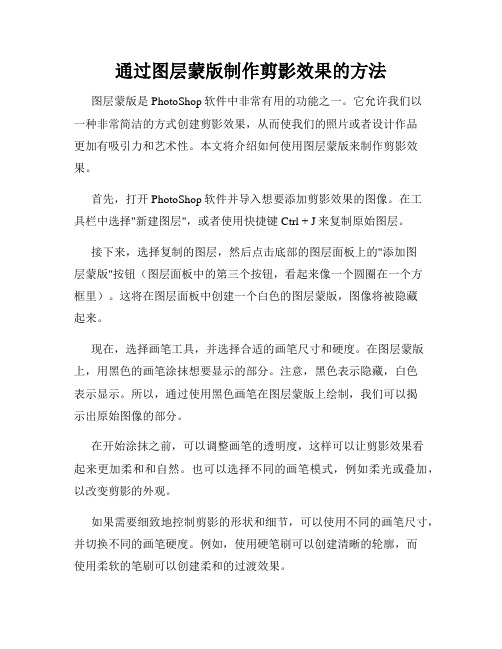 通过图层蒙版制作剪影效果的方法

图层蒙版是 PhotoShop 软件中非常有用的功能之一。它允许我们以一种非常简洁的方式创建剪影效果，从而使我们的照片或者设计作品更加有吸引力和艺术性。本文将介绍如何使用图层蒙版来制作剪影效果。

首先，打开 PhotoShop 软件并导入想要添加剪影效果的图像。在工具栏中选择"新建图层"，或者使用快捷键 Ctrl + J 来复制原始图层。

接下来，选择复制的图层，然后点击底部的图层面板上的"添加图层蒙版"按钮（图层面板中的第三个按钮，看起来像一个圆圈在一个方框里）。这将在图层面板中创建一个白色的图层蒙版，图像将被隐藏起来。

现在，选择画笔工具，并选择合适的画笔尺寸和硬度。在图层蒙版上，用黑色的画笔涂抹想要显示的部分。注意，黑色表示隐藏，白色表示显示。所以，通过使用黑色画笔在图层蒙版上绘制，我们可以揭示出原始图像的部分。

在开始涂抹之前，可以调整画笔的透明度，这样可以让剪影效果看起来更加柔和和自然。也可以选择不同的画笔模式，例如柔光或叠加，以改变剪影的外观。

如果需要细致地控制剪影的形状和细节，可以使用不同的画笔尺寸，并切换不同的画笔硬度。例如，使用硬笔刷可以创建清晰的轮廓，而使用柔软的笔刷可以创建柔和的过渡效果。